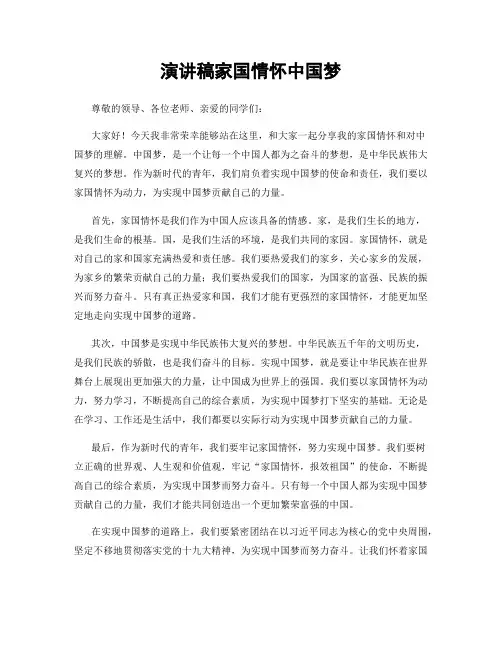 演讲稿家国情怀中国梦

尊敬的领导、各位老师、亲爱的同学们：

大家好！今天我非常荣幸能够站在这里，和大家一起分享我的家国情怀和对中国梦的理解。中国梦，是一个让每一个中国人都为之奋斗的梦想，是中华民族伟大复兴的梦想。作为新时代的青年，我们肩负着实现中国梦的使命和责任，我们要以家国情怀为动力，为实现中国梦贡献自己的力量。

首先，家国情怀是我们作为中国人应该具备的情感。家，是我们生长的地方，是我们生命的根基。国，是我们生活的环境，是我们共同的家园。家国情怀，就是对自己的家和国家充满热爱和责任感。我们要热爱我们的家乡，关心家乡的发展，为家乡的繁荣贡献自己的力量；我们要热爱我们的国家，为国家的富强、民族的振兴而努力奋斗。只有真正热爱家和国，我们才能有更强烈的家国情怀，才能更加坚定地走向实现中国梦的道路。

其次，中国梦是实现中华民族伟大复兴的梦想。中华民族五千年的文明历史，是我们民族的骄傲，也是我们奋斗的目标。实现中国梦，就是要让中华民族在世界舞台上展现出更加强大的力量，让中国成为世界上的强国。我们要以家国情怀为动力，努力学习，不断提高自己的综合素质，为实现中国梦打下坚实的基础。无论是在学习、工作还是生活中，我们都要以实际行动为实现中国梦贡献自己的力量。

最后，作为新时代的青年，我们要牢记家国情怀，努力实现中国梦。我们要树立正确的世界观、人生观和价值观，牢记“家国情怀，报效祖国”的使命，不断提高自己的综合素质，为实现中国梦而努力奋斗。只有每一个中国人都为实现中国梦贡献自己的力量，我们才能共同创造出一个更加繁荣富强的中国。

在实现中国梦的道路上，我们要紧密团结在以习近平同志为核心的党中央周围，坚定不移地贯彻落实党的十九大精神，为实现中国梦而努力奋斗。让我们怀着家国